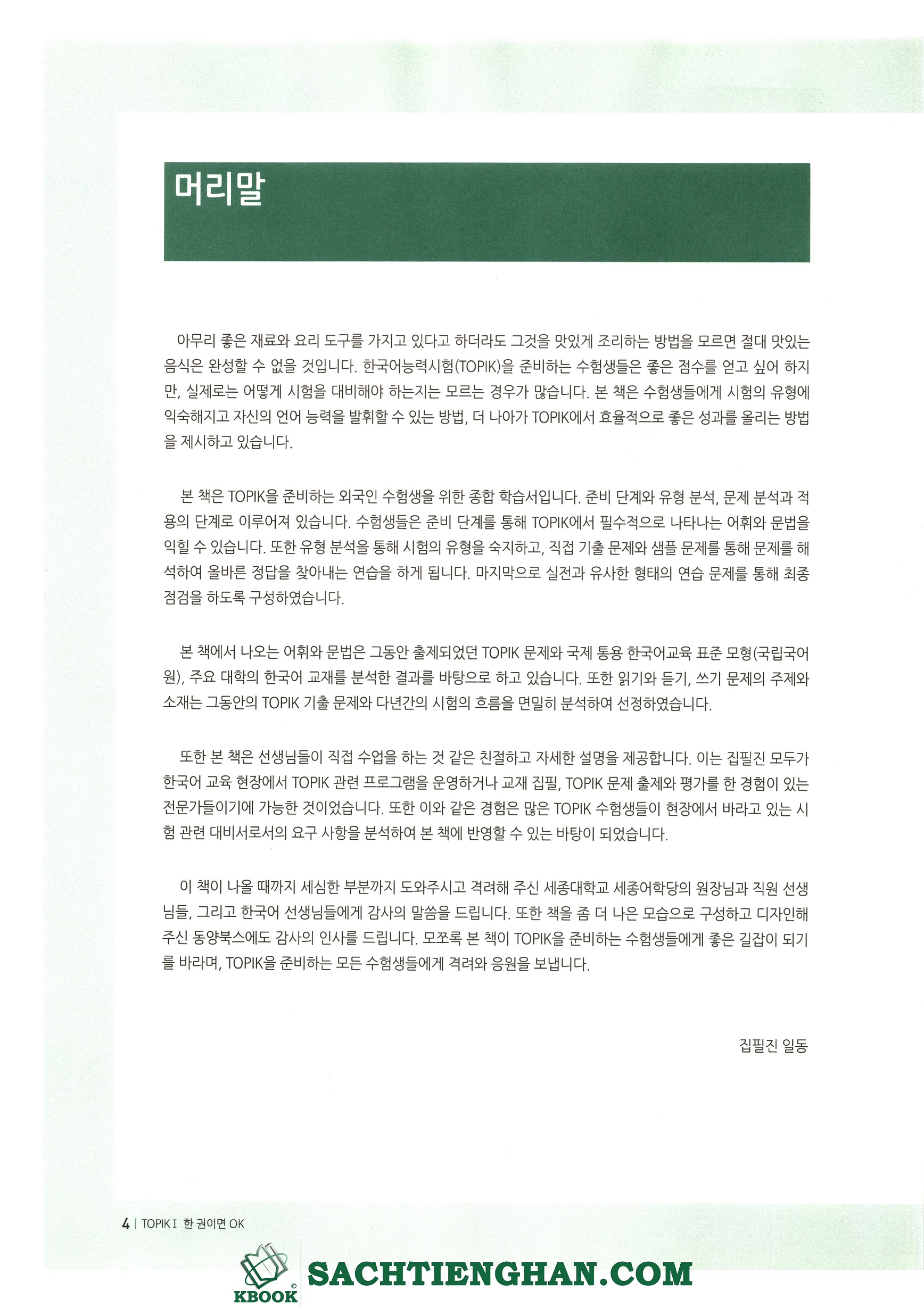 머리말

아무리 좋은 재료와 요리 도구를 가지고 있다고 하더라도 그것을 맛있게 조리하는 방법을 모르면 절대 맛있는 음식은 완성할 수 없을 것입니다. 한국어능력시험(TOPIK)을 준비하는 수험생들은 좋은 점수를 얻고 싶어 하지만, 실제로는 어떻게 시험을 대비해야 하는지는 모르는 경우가 많습니다. 본 책은 수험생들에게 시험의 유형에 익숙해지고 자신의 언어 능력을 발휘할 수 있는 방법, 더 나아가 TOPIK에서 효율적으로 좋은 성과를 올리는 방법을 제시하고 있습니다.

본 책은 TOPIK을 준비하는 외국인 수험생을 위한 종합 학습서입니다. 준비 단계와 유형 분석, 문제 분석과 적용의 단계로 이루어져 있습니다. 수험생들은 준비 단계를 통해 TOPIK에서 필수적으로 나타나는 어휘와 문법을 익힐 수 있습니다. 또한 유형 분석을 통해 시험의 유형을 숙지하고, 직접 기출 문제와 샘플 문제를 통해 문제를 해석하여 올바른 정답을 찾아내는 연습을 하게 됩니다. 마지막으로 실전과 유사한 형태의 연습 문제를 통해 최종 점검을 하도록 구성하였습니다.

본 책에서 나오는 어휘와 문법은 그동안 출제되었던 TOPIK 문제와 국제 통용 한국어교육 표준 모형(국립국어원), 주요 대학의 한국어 교재를 분석한 결과를 바탕으로 하고 있습니다. 또한 읽기와 듣기, 쓰기 문제의 주제와 소재는 그동안의 TOPIK 기출 문제와 다년간의 시험의 흐름을 면밀히 분석하여 선정하였습니다.

또한 본 책은 선생님들이 직접 수업을 하는 것 같은 친절하고 자세한 설명을 제공합니다. 이는 집필진 모두가 한국어 교육 현장에서 TOPIK 관련 프로그램을 운영하거나 교재 집필, TOPIK 문제 출제와 평가를 한 경험이 있는 전문가들이기에 가능한 것이었습니다. 또한 이와 같은 경험은 많은 TOPIK 수험생들이 현장에서 바라고 있는 시험 관련 대비서로서의 요구 사항을 분석하여 본 책에 반영할 수 있는 바탕이 되었습니다.

이 책이 나올 때까지 세심한 부분까지 도와주시고 격려해 주신 세종대학교 세종어학당의 원장님과 직원 선생님들, 그리고 한국어 선생님들에게 감사의 말씀을 드립니다. 또한 책을 좀 더 나은 모습으로 구성하고 디자인해 주신 동양북스에도 감사의 인사를 드립니다. 모쪼록 본 책이 TOPIK을 준비하는 수험생들에게 좋은 길잡이 되기를 바라며, TOPIK을 준비하는 모든 수험생들에게 격려와 응원을 보냅니다.

집필진 일동

4 | TOPIK I 한 권이면 OK

KBOOK © SACHTIENGHAN.COM